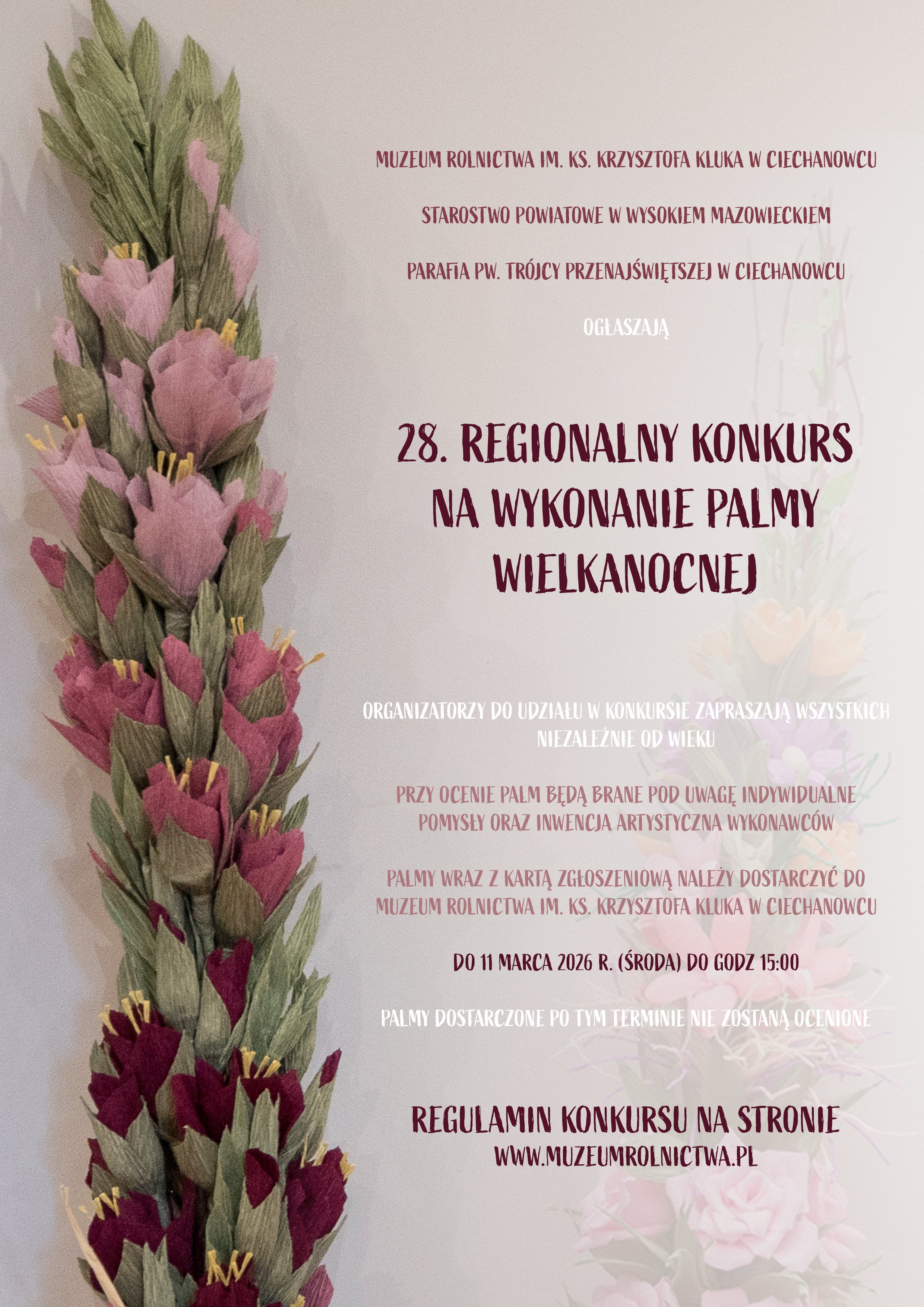 MUZEUM ROLNICTWA IM. KS. KRZYSZTOFA KLUKA W CIECHANOWCU

STAROSTWO POWIATOWE W WYSOKIEM MAZOWIECKIEM

PARAFIA PW. TRÓJCY PRZENAJŚWIĘTSZEJ W CIECHANOWCU

OGŁASZAJĄ

28. REGIONALNY KONKURS NA WYKONANIE PALMY WIELKANOCNEJ

ORGANIZATORZY DO UDZIAŁU W KONKURSIE ZAPRASZAJĄ WSZYSTKICH NIEZALEŻNIE OD WIEKU

PRZY OCENIE PALM BĘDĄ BRANE POD UWAGĘ INDYWIDUALNE POMYSŁY ORAZ INWENCJA ARTYSTYCZNA WYKONAWCÓW

PALMY WRAZ Z KARTĄ ZGŁOSZENIOWĄ NALEŻY DOSTARCZYĆ DO MUZEUM ROLNICTWA IM. KS. KRZYSZTOFA KLUKA W CIECHANOWCU

DO 11 MARCA 2026 R. (ŚRODA) DO GODZ 15:00

PALMY DOSTARCZONE PO TYM TERMINIE NIE ZOSTANĄ OCENIONE

REGULAMIN KONKURSU NA STRONIE
WWW.MUZEUMROLNICTWA.PL